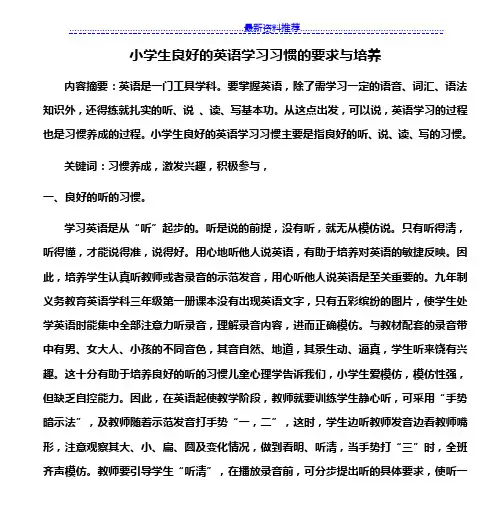 最新资料推荐

小学生良好的英语学习习惯的要求与培养

内容摘要：英语是一门工具学科。要掌握英语，除了需学习一定的语音、词汇、语法知识外，还得练就扎实的听、说 、读、写基本功。从这点出发，可以说，英语学习的过程也是习惯养成的过程。小学生良好的英语学习习惯主要是指良好的听、说、读、写的习惯。

关键词：习惯养成，激发兴趣，积极参与，

一、良好的听的习惯。

学习英语是从“听”起步的。听是说的前提，没有听，就无从模仿说。只有听得清，听得懂，才能说得准，说得好。用心地听他人说英语，有助于培养对英语的敏捷反映。因此，培养学生认真听教师或者录音的示范发音，用心听他人说英语是至关重要的。九年制义务教育英语学科三年级第一册课本没有出现英语文字，只有五彩缤纷的图片，使学生处学英语时能集中全部注意力听录音，理解录音内容，进而正确模仿。与教材配套的录音带中有男、女大人、小孩的不同音色，其音自然、地道，其景生动、逼真，学生听来饶有兴趣。这十分有助于培养良好的听的习惯儿童心理学告诉我们，小学生爱模仿，模仿性强，但缺乏自控能力。因此，在英语起使教学阶段，教师就要训练学生静心听，可采用“手势暗示法”，及教师随着示范发音打手势“一，二”，这时，学生边听教师发音边看教师嘴形，注意观察其大、小、扁、圆及变化情况，做到看明、听清，当手势打“三”时，全班齐声模仿。教师要引导学生“听清”，在播放录音前，可分步提出听的具体要求，使听一